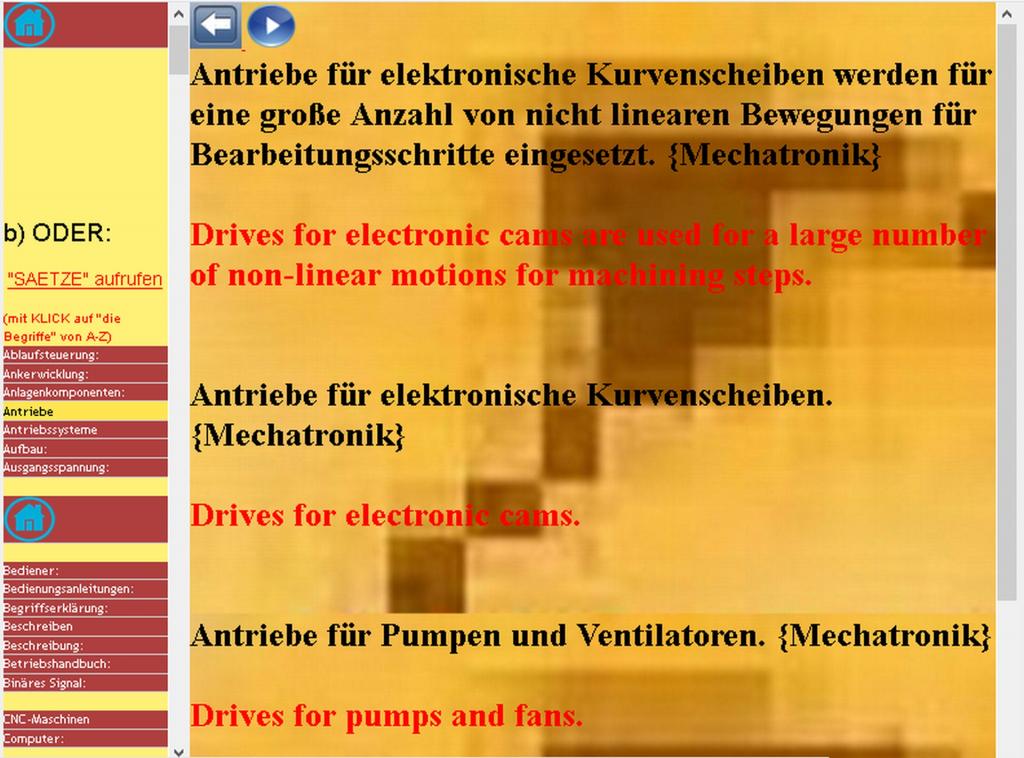 b) ODER:

"SAETZE" aufrufen

(mit KLICK auf "die Begriffe" von A-Z)

Ablaufsteuerung:
Ankerwicklung:
Anlagenkomponenten:
Antriebe
Antriebssysteme
Aufbau:
Ausgangsspannung:

Bediener:
Bedienungsanleitungen:
Begriffserklärung:
Beschreiben
Beschreibung:
Betriebshandbuch:
Binäres Signal:

CNC-Maschinen
Computer:

Antriebe für elektronische Kurvenscheiben werden für eine große Anzahl von nicht linearen Bewegungen für Bearbeitungsschritte eingesetzt. {Mechatronik}

Drives for electronic cams are used for a large number of non-linear motions for machining steps.

Antriebe für elektronische Kurvenscheiben. {Mechatronik}

Drives for electronic cams.

Antriebe für Pumpen und Ventilatoren. {Mechatronik}

Drives for pumps and fans.